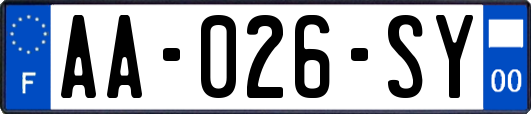 F

AA-026-SY

00